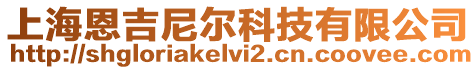 上海恩吉尼尔科技有限公司
http://shgloriakelvi2.cn.coovee.com